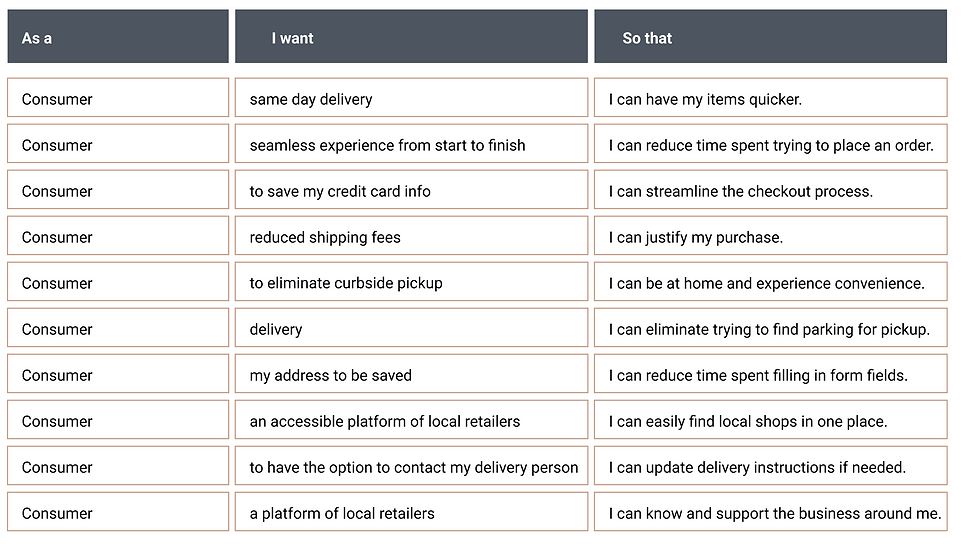 | As a | I want | So that |
|---|---|---|
| Consumer | same day delivery | I can have my items quicker. |
| Consumer | seamless experience from start to finish | I can reduce time spent trying to place an order. |
| Consumer | to save my credit card info | I can streamline the checkout process. |
| Consumer | reduced shipping fees | I can justify my purchase. |
| Consumer | to eliminate curbside pickup | I can be at home and experience convenience. |
| Consumer | delivery | I can eliminate trying to find parking for pickup. |
| Consumer | my address to be saved | I can reduce time spent filling in form fields. |
| Consumer | an accessible platform of local retailers | I can easily find local shops in one place. |
| Consumer | to have the option to contact my delivery person | I can update delivery instructions if needed. |
| Consumer | a platform of local retailers | I can know and support the business around me. |